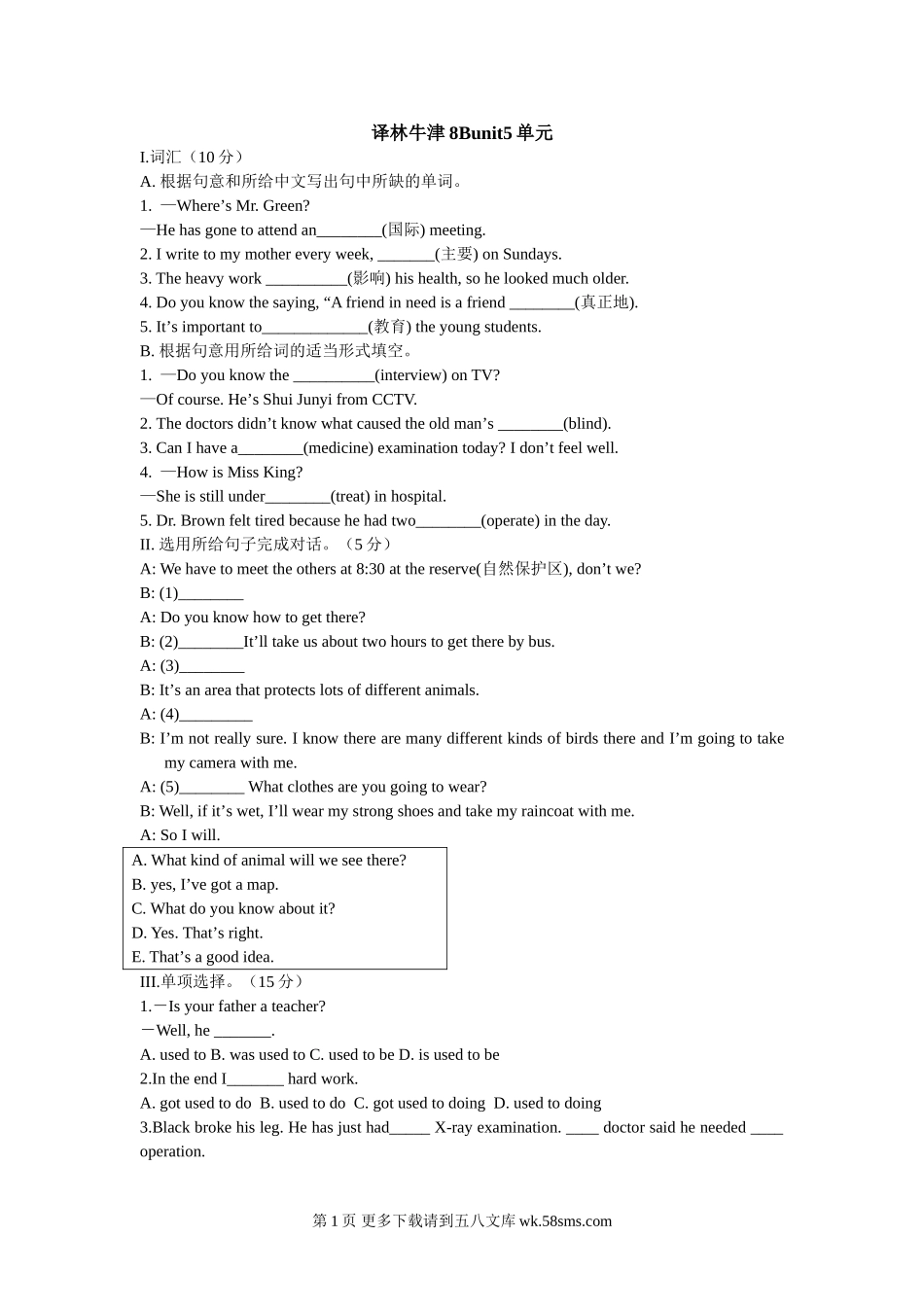 译林牛津 8Bunit5 单元

I.词汇（10 分）

A. 根据句意和所给中文写出句中所缺的单词。

1. —Where’s Mr. Green?

—He has gone to attend an________(国际) meeting.

2. I write to my mother every week, _______(主要) on Sundays.

3. The heavy work __________(影响) his health, so he looked much older.

4. Do you know the saying, “A friend in need is a friend ________(真正地).

5. It’s important to_____________(教育) the young students.

B. 根据句意用所给词的适当形式填空。

1. —Do you know the __________(interview) on TV?

—Of course. He’s Shui Junyi from CCTV.

2. The doctors didn’t know what caused the old man’s ________(blind).

3. Can I have a________(medicine) examination today? I don’t feel well.

4. —How is Miss King?

—She is still under________(treat) in hospital.

5. Dr. Brown felt tired because he had two________(operate) in the day.

II. 选用所给句子完成对话。（5 分）

A: We have to meet the others at 8:30 at the reserve(自然保护区), don’t we?

B: (1)________

A: Do you know how to get there?

B: (2)________It’ll take us about two hours to get there by bus.

A: (3)________

B: It’s an area that protects lots of different animals.

A: (4)_________

B: I’m not really sure. I know there are many different kinds of birds there and I’m going to take my camera with me.

A: (5)________ What clothes are you going to wear?

B: Well, if it’s wet, I’ll wear my strong shoes and take my raincoat with me.

A: So I will.

A. What kind of animal will we see there?
B. yes, I’ve got a map.
C. What do you know about it?
D. Yes. That’s right.
E. That’s a good idea.

III.单项选择。（15 分）

1.—Is your father a teacher?

—Well, he _______.

A. used to B. was used to C. used to be D. is used to be

2.In the end I_______ hard work.

A. got used to do B. used to do C. got used to doing D. used to doing

3.Black broke his leg. He has just had_____ X-ray examination. ____ doctor said he needed ____ operation.

第 1 页 更多下载请到五八文库 wk.58sms.com